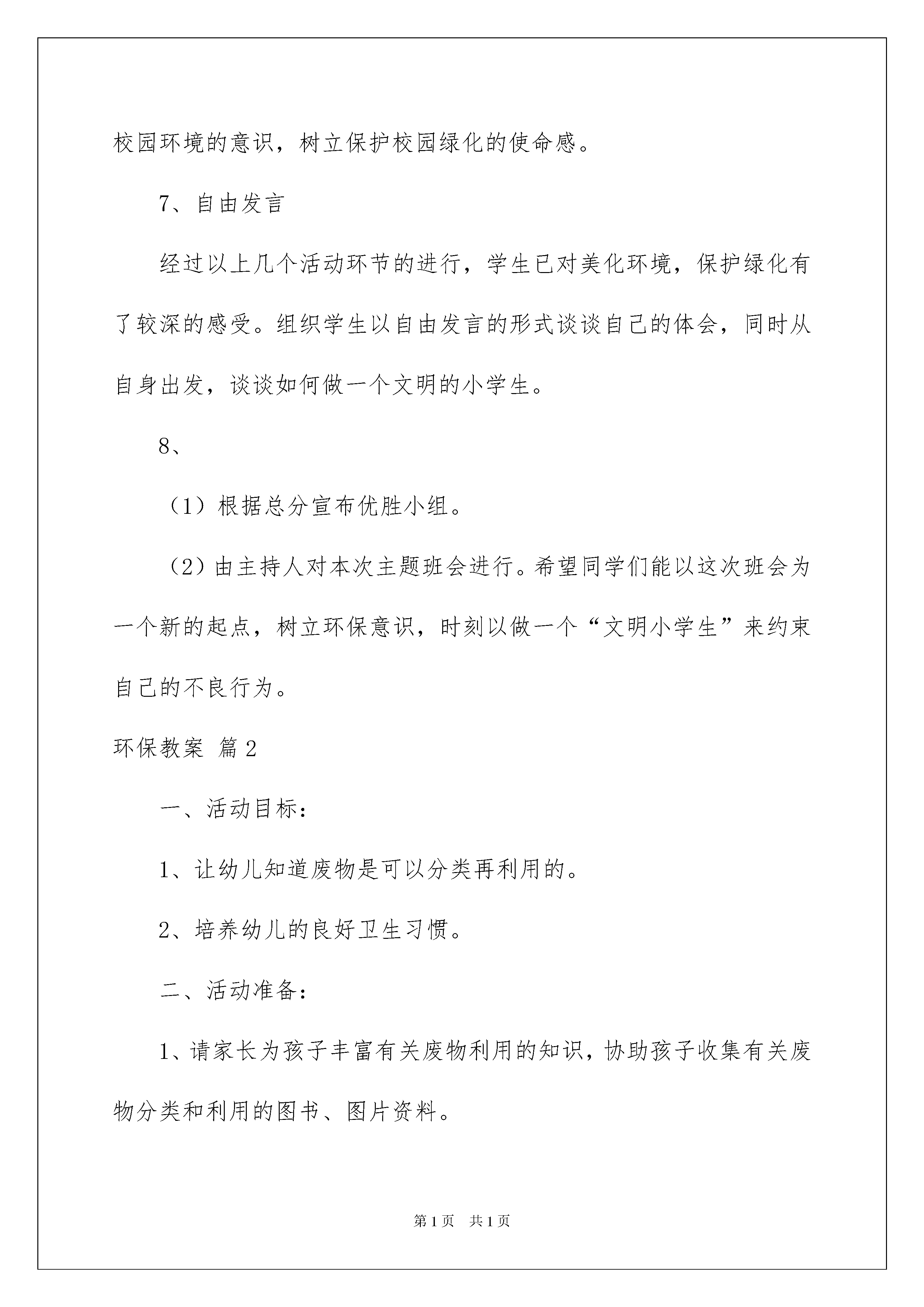 校园环境的意识，树立保护校园绿化的使命感。

7、自由发言

经过以上几个活动环节的进行，学生已对美化环境，保护绿化有了较深的感受。组织学生以自由发言的形式谈谈自己的体会，同时从自身出发，谈谈如何做一个文明的小学生。

8、

（1）根据总分宣布优胜小组。

（2）由主持人对本次主题班会进行。希望同学们能以这次班会为一个新的起点，树立环保意识，时刻以做一个“文明小学生”来约束自己的不良行为。

环保教案 篇2

一、活动目标：

1、让幼儿知道废物是可以分类再利用的。

2、培养幼儿的良好卫生习惯。

二、活动准备：

1、请家长为孩子丰富有关废物利用的知识，协助孩子收集有关废物分类和利用的图书、图片资料。

第1页 共1页